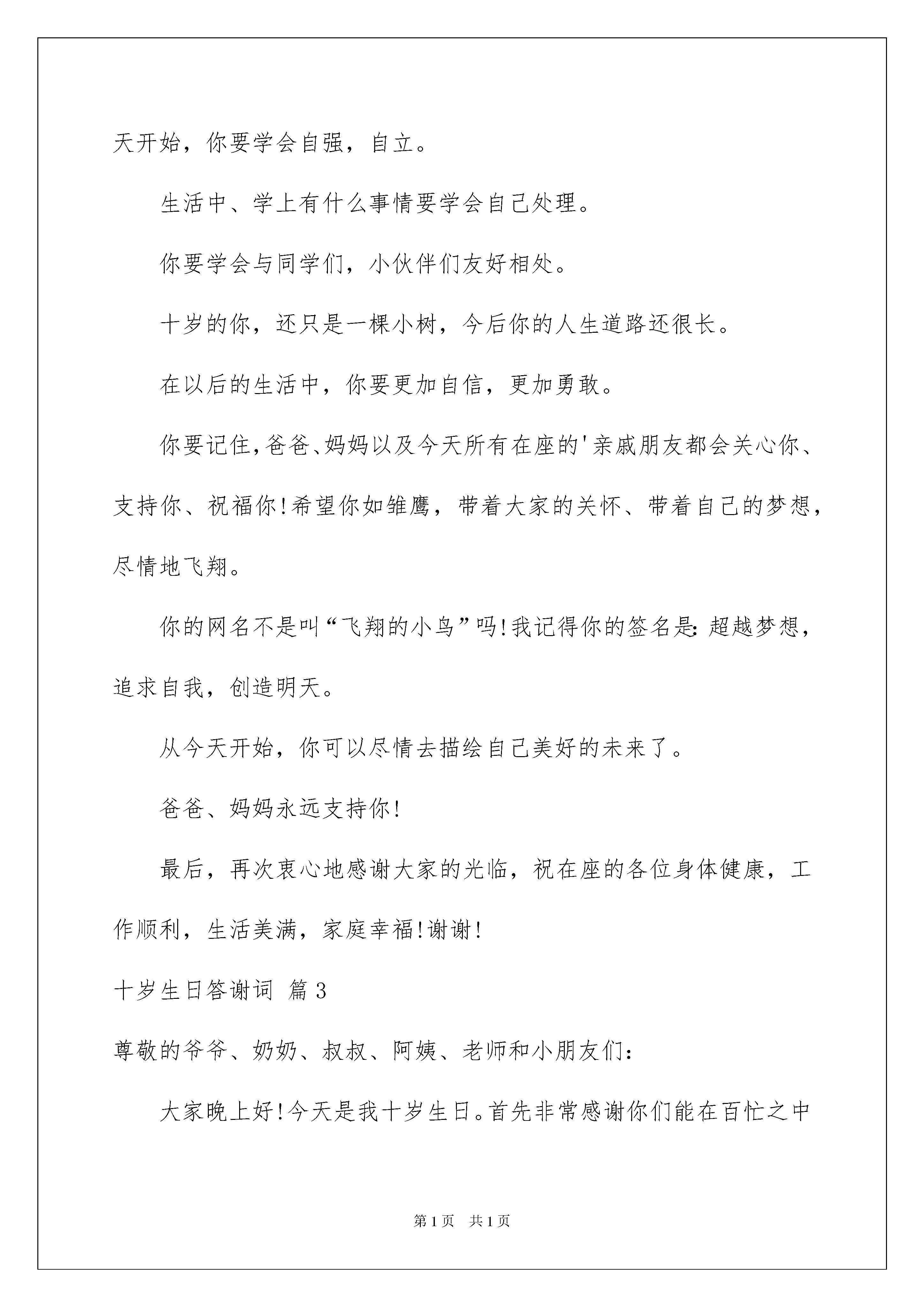 天开始，你要学会自强，自立。

生活中、学上有什么事情要学会自己处理。

你要学会与同学们，小伙伴们友好相处。

十岁的你，还只是一棵小树，今后你的人生道路还很长。

在以后的生活中，你要更加自信，更加勇敢。

你要记住,爸爸、妈妈以及今天所有在座的'亲戚朋友都会关心你、支持你、祝福你!希望你如雏鹰，带着大家的关怀、带着自己的梦想，尽情地飞翔。

你的网名不是叫“飞翔的小鸟”吗!我记得你的签名是:超越梦想，追求自我，创造明天。

从今天开始，你可以尽情去描绘自己美好的未来了。

爸爸、妈妈永远支持你!

最后，再次衷心地感谢大家的光临，祝在座的各位身体健康，工作顺利，生活美满，家庭幸福!谢谢!

十岁生日答谢词 篇3

尊敬的爷爷、奶奶、叔叔、阿姨、老师和小朋友们:

大家晚上好!今天是我十岁生日。首先非常感谢你们能在百忙之中

第1页 共1页